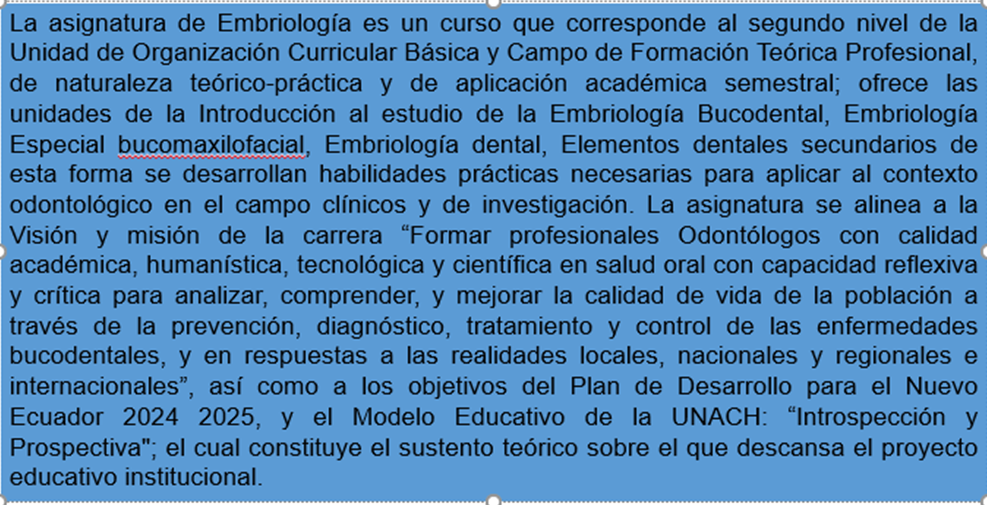 La asignatura de Embriología es un curso que corresponde al segundo nivel de la Unidad de Organización Curricular Básica y Campo de Formación Teórica Profesional, de naturaleza teórico-práctica y de aplicación académica semestral; ofrece las unidades de la Introducción al estudio de la Embriología Bucodental, Embriología Especial bucomaxilofacial, Embriología dental, Elementos dentales secundarios de esta forma se desarrollan habilidades prácticas necesarias para aplicar al contexto odontológico en el campo clínicos y de investigación. La asignatura se alinea a la Visión y misión de la carrera “Formar profesionales Odontólogos con calidad académica, humanística, tecnológica y científica en salud oral con capacidad reflexiva y crítica para analizar, comprender, y mejorar la calidad de vida de la población a través de la prevención, diagnóstico, tratamiento y control de las enfermedades bucodentales, y en respuestas a las realidades locales, nacionales y regionales e internacionales”, así como a los objetivos del Plan de Desarrollo para el Nuevo Ecuador 2024 2025, y el Modelo Educativo de la UNACH: “Introspección y Prospectiva"; el cual constituye el sustento teórico sobre el que descansa el proyecto educativo institucional.